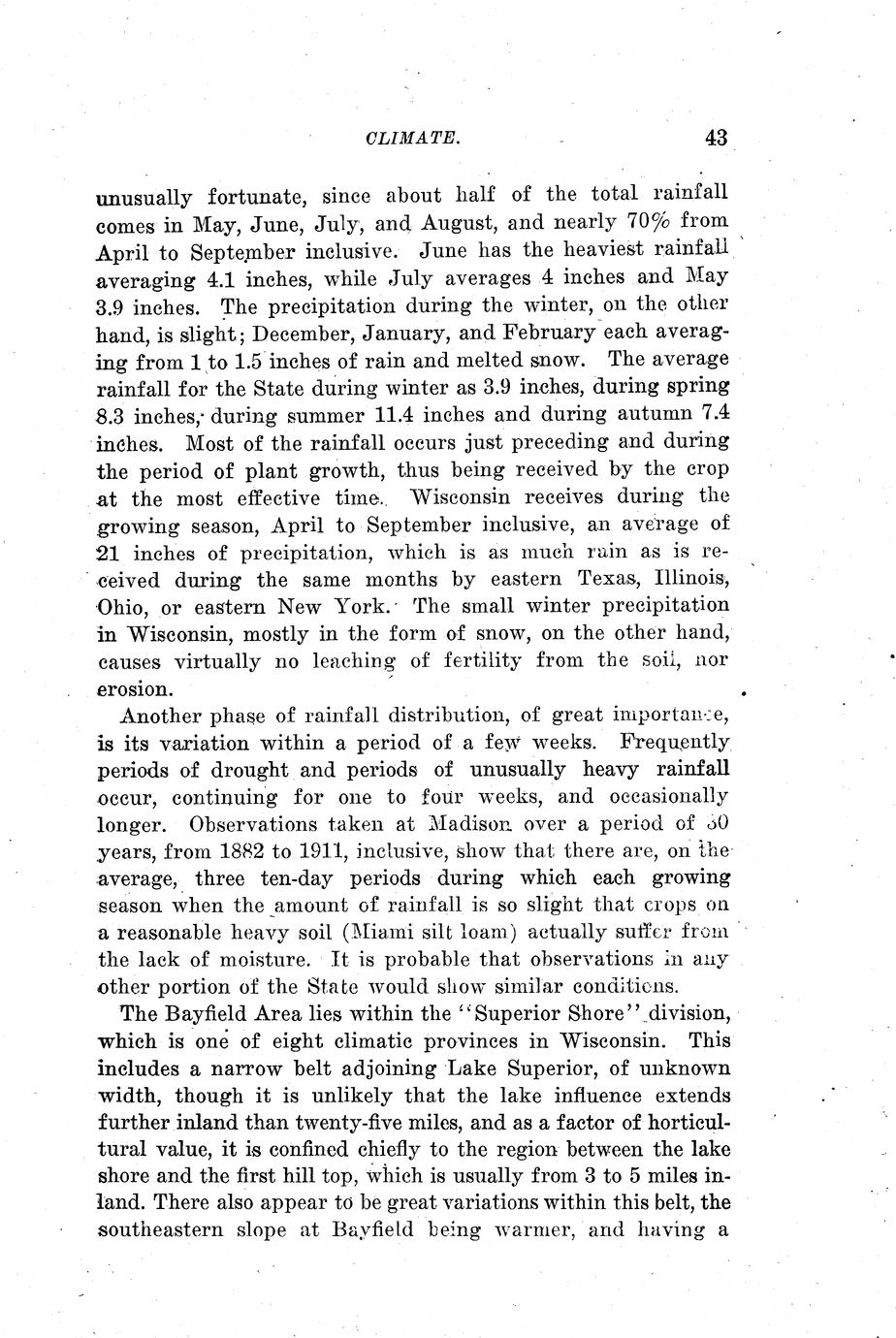 CLIMATE. 43

unusually fortunate, since about half of the total rainfall comes in May, June, July, and August, and nearly 70% from April to September inclusive. June has the heaviest rainfall averaging 4.1 inches, while July averages 4 inches and May 3.9 inches. The precipitation during the winter, on the other hand, is slight; December, January, and February each averaging from 1 to 1.5 inches of rain and melted snow. The average rainfall for the State during winter as 3.9 inches, during spring 8.3 inches, during summer 11.4 inches and during autumn 7.4 inches. Most of the rainfall occurs just preceding and during the period of plant growth, thus being received by the crop at the most effective time. Wisconsin receives during the growing season, April to September inclusive, an average of 21 inches of precipitation, which is as much rain as is received during the same months by eastern Texas, Illinois, Ohio, or eastern New York. The small winter precipitation in Wisconsin, mostly in the form of snow, on the other hand, causes virtually no leaching of fertility from the soil, nor erosion.

Another phase of rainfall distribution, of great importance, is its variation within a period of a few weeks. Frequently periods of drought and periods of unusually heavy rainfall occur, continuing for one to four weeks, and occasionally longer. Observations taken at Madison over a period of 30 years, from 1882 to 1911, inclusive, show that there are, on the average, three ten-day periods during which each growing season when the amount of rainfall is so slight that crops on a reasonable heavy soil (Miami silt loam) actually suffer from the lack of moisture. It is probable that observations in any other portion of the State would show similar conditions.

The Bayfield Area lies within the "Superior Shore" division, which is one of eight climatic provinces in Wisconsin. This includes a narrow belt adjoining Lake Superior, of unknown width, though it is unlikely that the lake influence extends further inland than twenty-five miles, and as a factor of horticultural value, it is confined chiefly to the region between the lake shore and the first hill top, which is usually from 3 to 5 miles inland. There also appear to be great variations within this belt, the southeastern slope at Bayfield being warmer, and having a